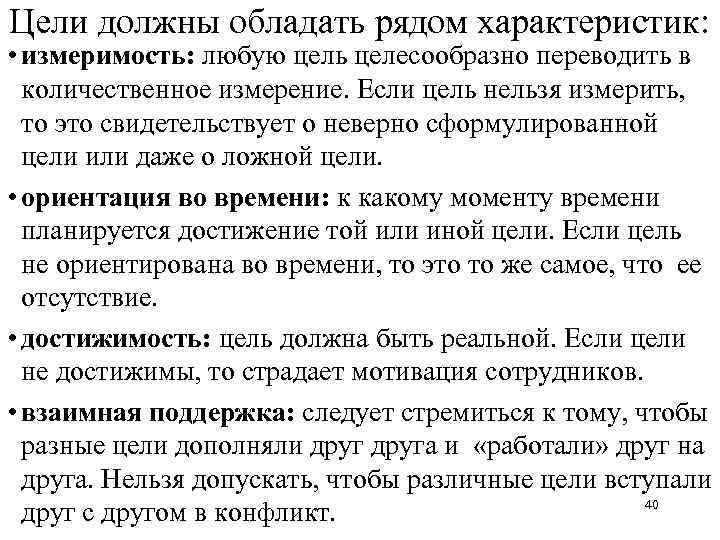 Цели должны обладать рядом характеристик:

• измеримость: любую цель целесообразно переводить в количественное измерение. Если цель нельзя измерить, то это свидетельствует о неверно сформулированной цели или даже о ложной цели.

• ориентация во времени: к какому моменту времени планируется достижение той или иной цели. Если цель не ориентирована во времени, то это то же самое, что ее отсутствие.

• достижимость: цель должна быть реальной. Если цели не достижимы, то страдает мотивация сотрудников.

• взаимная поддержка: следует стремиться к тому, чтобы разные цели дополняли друг друга и «работали» друг на друга. Нельзя допускать, чтобы различные цели вступали друг с другом в конфликт.

40